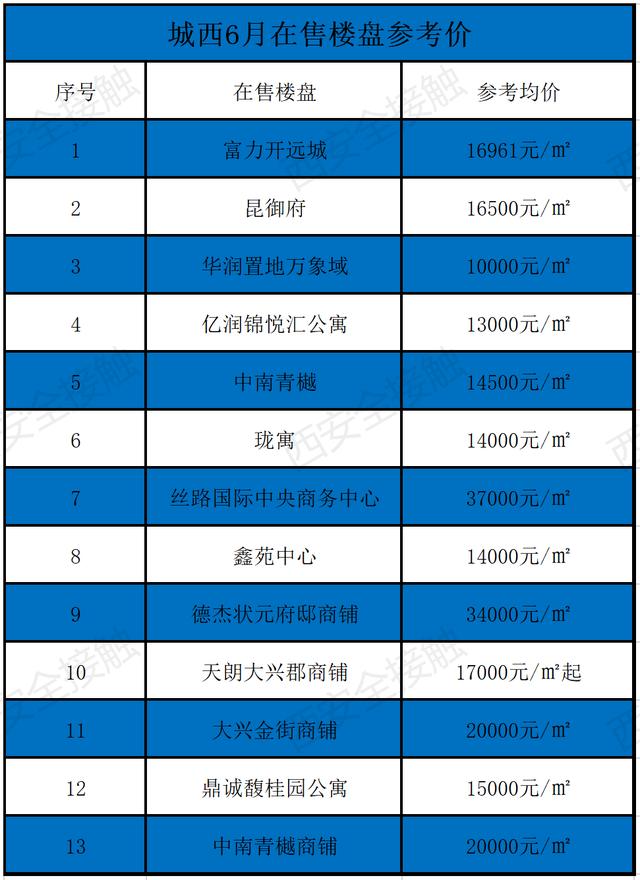 城西6月在售楼盘参考价

| 序号 | 在售楼盘 | 参考均价 |
|---|---|---|
| 1 | 富力开远城 | 16961元/㎡ |
| 2 | 昆御府 | 16500元/㎡ |
| 3 | 华润置地万象域 | 10000元/㎡ |
| 4 | 亿润锦悦汇公寓 | 13000元/㎡ |
| 5 | 中南青樾 | 14500元/㎡ |
| 6 | 珑寓 | 14000元/㎡ |
| 7 | 丝路国际中央商务中心 | 37000元/㎡ |
| 8 | 鑫苑中心 | 14000元/㎡ |
| 9 | 德杰状元府邸商铺 | 34000元/㎡ |
| 10 | 天朗大兴郡商铺 | 17000元/㎡起 |
| 11 | 大兴金街商铺 | 20000元/㎡ |
| 12 | 鼎诚馥桂园公寓 | 15000元/㎡ |
| 13 | 中南青樾商铺 | 20000元/㎡ |

西安全接触